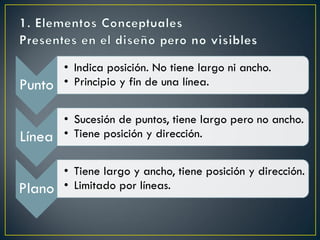 1. Elementos Conceptuales
Presentes en el diseño pero no visibles

Punto
• Indica posición. No tiene largo ni ancho.
• Principio y fin de una línea.

Línea
• Sucesión de puntos, tiene largo pero no ancho.
• Tiene posición y dirección.

Plano
• Tiene largo y ancho, tiene posición y dirección.
• Limitado por líneas.